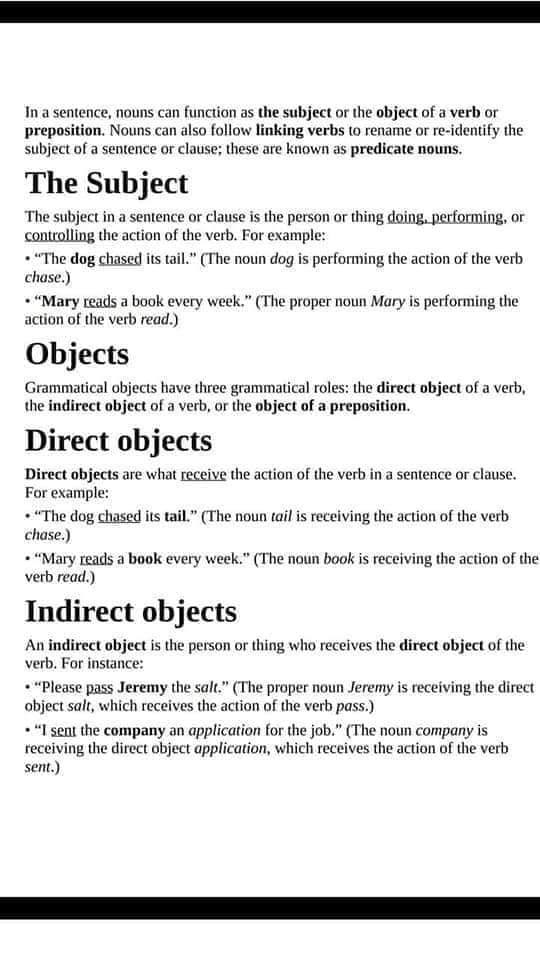 In a sentence, nouns can function as the subject or the object of a verb or preposition. Nouns can also follow linking verbs to rename or re-identify the subject of a sentence or clause; these are known as predicate nouns.

The Subject

The subject in a sentence or clause is the person or thing doing, performing, or controlling the action of the verb. For example:

• "The dog chased its tail." (The noun dog is performing the action of the verb chase.)

• "Mary reads a book every week." (The proper noun Mary is performing the action of the verb read.)

Objects

Grammatical objects have three grammatical roles: the direct object of a verb, the indirect object of a verb, or the object of a preposition.

Direct objects

Direct objects are what receive the action of the verb in a sentence or clause. For example:

• "The dog chased its tail." (The noun tail is receiving the action of the verb chase.)

• "Mary reads a book every week." (The noun book is receiving the action of the verb read.)

Indirect objects

An indirect object is the person or thing who receives the direct object of the verb. For instance:

• "Please pass Jeremy the salt." (The proper noun Jeremy is receiving the direct object salt, which receives the action of the verb pass.)

• "I sent the company an application for the job." (The noun company is receiving the direct object application, which receives the action of the verb sent.)